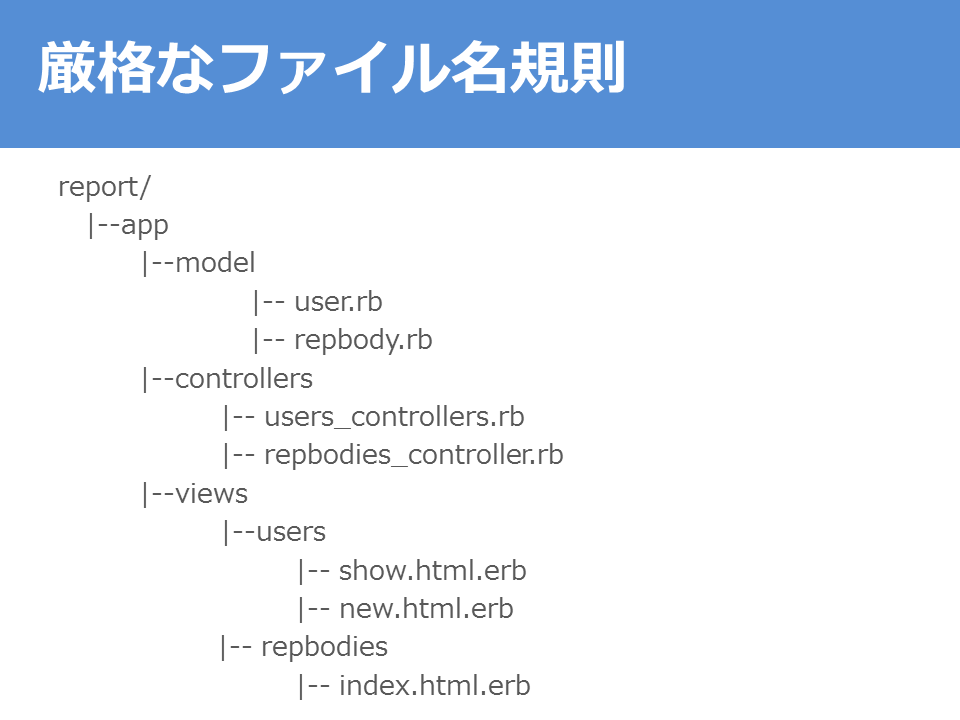 厳格なファイル名規則

report/
|--app
|--model
|-- user.rb
|-- repbody.rb
|--controllers
|-- users_controllers.rb
|-- repbodies_controller.rb
|--views
|--users
|-- show.html.erb
|-- new.html.erb
|-- repbodies
|-- index.html.erb